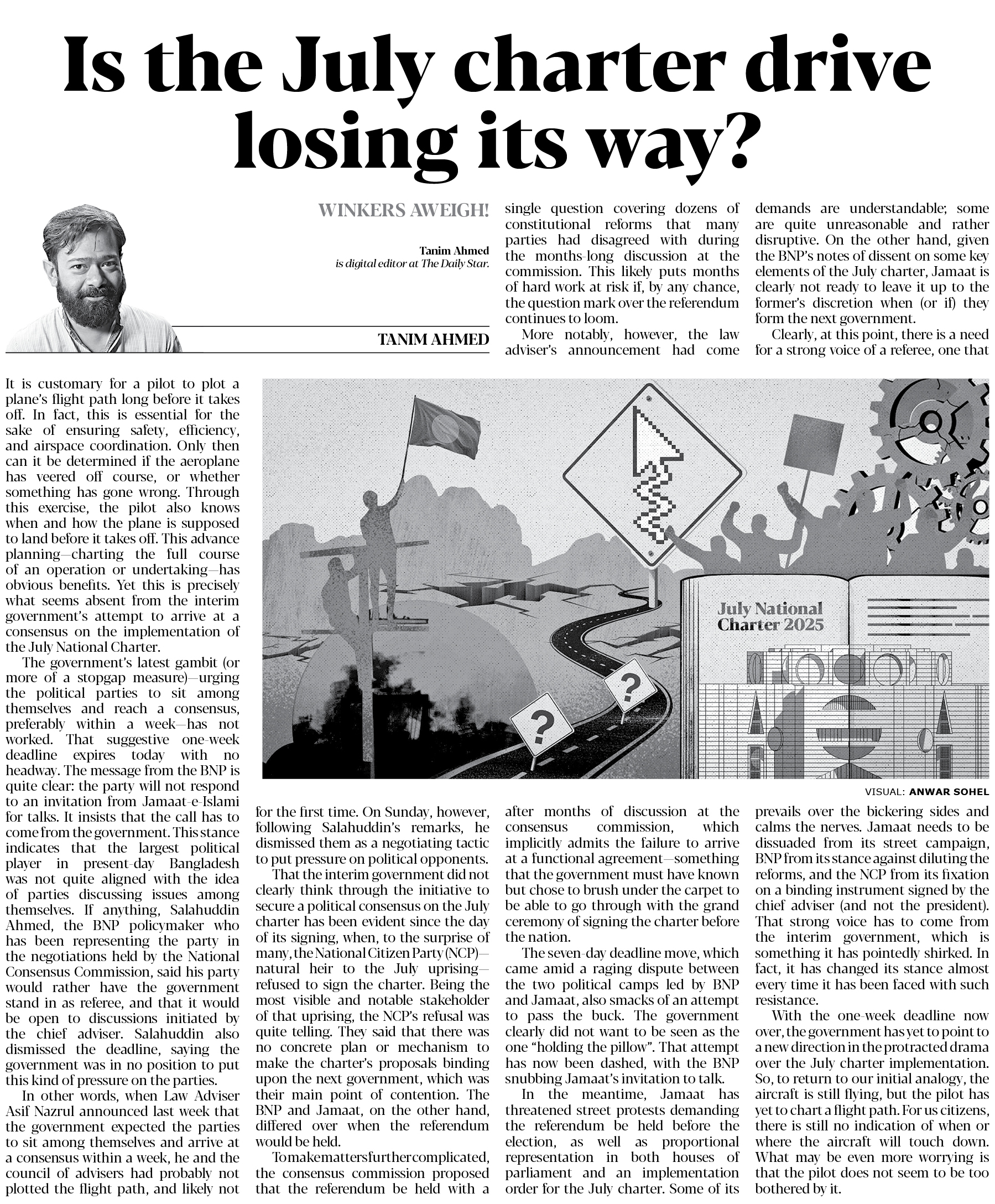 Is the July charter drive losing its way?

WINKERS AWEIGH!

Tanim Ahmed
is digital editor at The Daily Star.

TANIM AHMED

It is customary for a pilot to plot a plane's flight path long before it takes off. In fact, this is essential for the sake of ensuring safety, efficiency, and airspace coordination. Only then can it be determined if the aeroplane has veered off course, or whether something has gone wrong. Through this exercise, the pilot also knows when and how the plane is supposed to land before it takes off. This advance planning—charting the full course of an operation or undertaking—has obvious benefits. Yet this is precisely what seems absent from the interim government's attempt to arrive at a consensus on the implementation of the July National Charter.

The government's latest gambit (or more of a stopgap measure)—urging the political parties to sit among themselves and reach a consensus, preferably within a week—has not worked. That suggestive one-week deadline expires today with no headway. The message from the BNP is quite clear: the party will not respond to an invitation from Jamaat-e-Islami for talks. It insists that the call has to come from the government. This stance indicates that the largest political player in present-day Bangladesh was not quite aligned with the idea of parties discussing issues among themselves. If anything, Salahuddin Ahmed, the BNP policymaker who has been representing the party in the negotiations held by the National Consensus Commission, said his party would rather have the government stand in as referee, and that it would be open to discussions initiated by the chief adviser. Salahuddin also dismissed the deadline, saying the government was in no position to put this kind of pressure on the parties.

In other words, when Law Adviser Asif Nazrul announced last week that the government expected the parties to sit among themselves and arrive at a consensus within a week, he and the council of advisers had probably not plotted the flight path, and likely not for the first time. On Sunday, however, following Salahuddin's remarks, he dismissed them as a negotiating tactic to put pressure on political opponents.

That the interim government did not clearly think through the initiative to secure a political consensus on the July charter has been evident since the day of its signing, when, to the surprise of many, the National Citizen Party (NCP)—natural heir to the July uprising—refused to sign the charter. Being the most visible and notable stakeholder of that uprising, the NCP's refusal was quite telling. They said that there was no concrete plan or mechanism to make the charter's proposals binding upon the next government, which was their main point of contention. The BNP and Jamaat, on the other hand, differed over when the referendum would be held.

To make matters further complicated, the consensus commission proposed that the referendum be held with a single question covering dozens of constitutional reforms that many parties had disagreed with during the months-long discussion at the commission. This likely puts months of hard work at risk if, by any chance, the question mark over the referendum continues to loom.

More notably, however, the law adviser's announcement had come after months of discussion at the consensus commission, which implicitly admits the failure to arrive at a functional agreement—something that the government must have known but chose to brush under the carpet to be able to go through with the grand ceremony of signing the charter before the nation.

The seven-day deadline move, which came amid a raging dispute between the two political camps led by BNP and Jamaat, also smacks of an attempt to pass the buck. The government clearly did not want to be seen as the one "holding the pillow". That attempt has now been dashed, with the BNP snubbing Jamaat's invitation to talk.

In the meantime, Jamaat has threatened street protests demanding the referendum be held before the election, as well as proportional representation in both houses of parliament and an implementation order for the July charter. Some of its demands are understandable; some are quite unreasonable and rather disruptive. On the other hand, given the BNP's notes of dissent on some key elements of the July charter, Jamaat is clearly not ready to leave it up to the former's discretion when (or if) they form the next government.

Clearly, at this point, there is a need for a strong voice of a referee, one that prevails over the bickering sides and calms the nerves. Jamaat needs to be dissuaded from its street campaign, BNP from its stance against diluting the reforms, and the NCP from its fixation on a binding instrument signed by the chief adviser (and not the president). That strong voice has to come from the interim government, which is something it has pointedly shirked. In fact, it has changed its stance almost every time it has been faced with such resistance.

With the one-week deadline now over, the government has yet to point to a new direction in the protracted drama over the July charter implementation. So, to return to our initial analogy, the aircraft is still flying, but the pilot has yet to chart a flight path. For us citizens, there is still no indication of when or where the aircraft will touch down. What may be even more worrying is that the pilot does not seem to be too bothered by it.

July National Charter 2025

VISUAL: ANWAR SOHEL